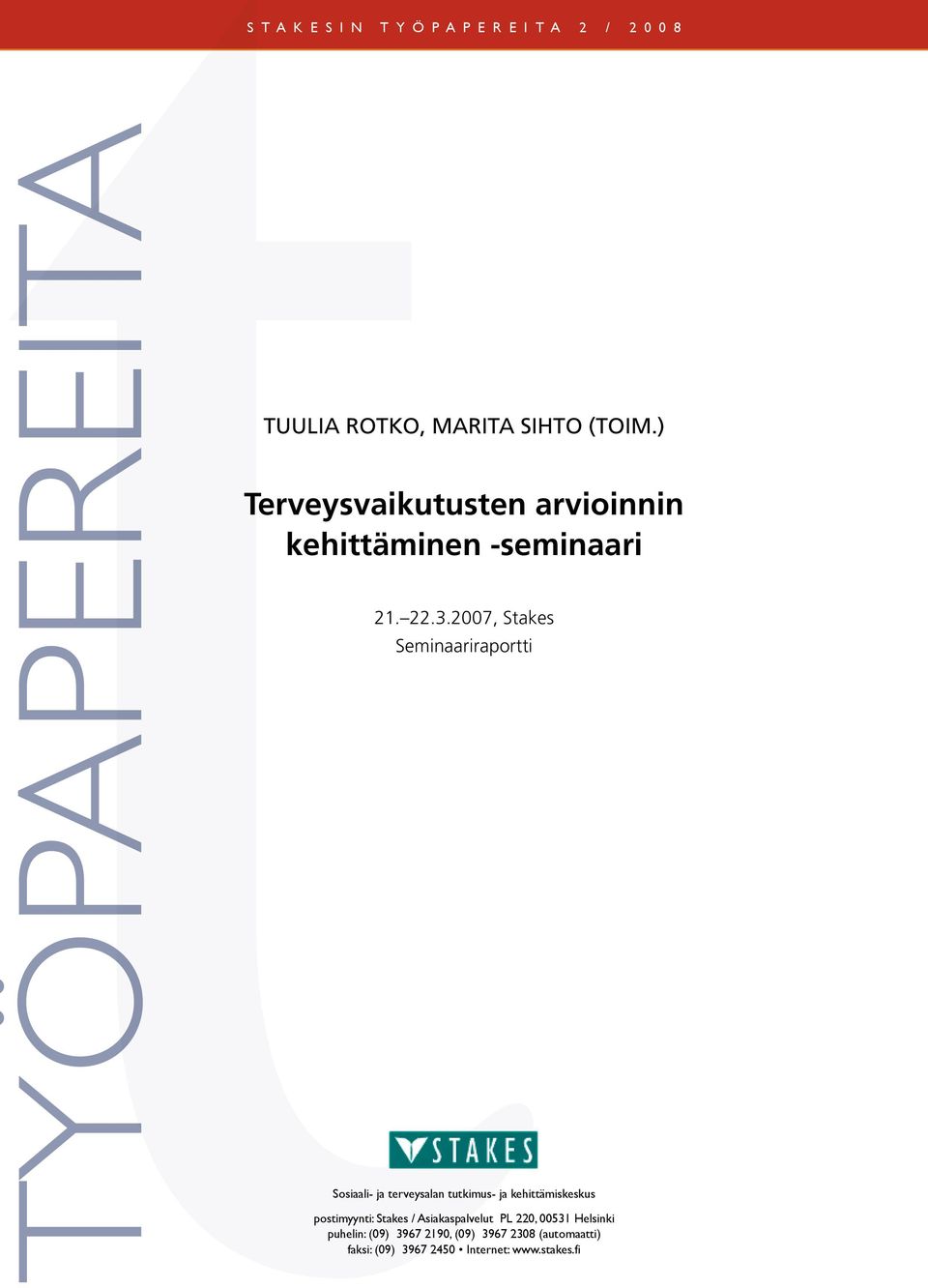 STAKESIN TYÖPAPEREITA 2 / 2008

TYÖPAPEREITA

TUULIA ROTKO, MARITA SIHTO (TOIM.)

Terveysvaikutusten arvioinnin kehittäminen -seminaari

21.–22.3.2007, Stakes
Seminaariraportti

STAKES

Sosiaali- ja terveysalan tutkimus- ja kehittämiskeskus

postimyynti: Stakes / Asiakaspalvelut PL 220, 00531 Helsinki
puhelin: (09) 3967 2190, (09) 3967 2308 (automaatti)
faksi: (09) 3967 2450 • Internet: www.stakes.fi